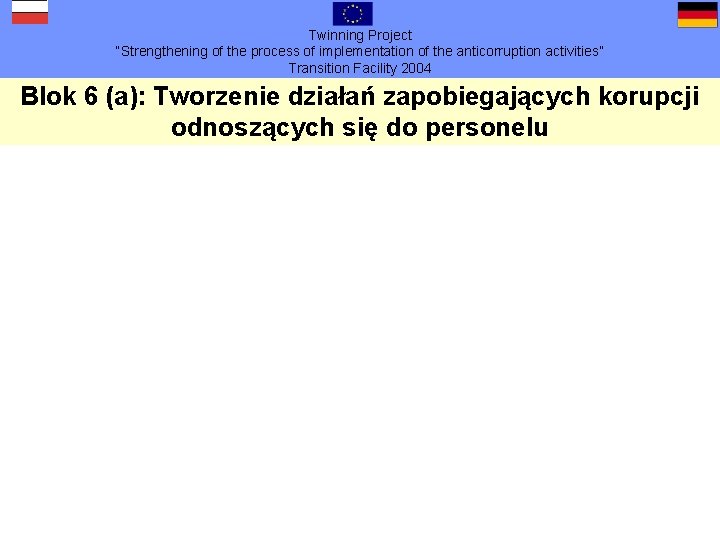 Twinning Project
"Strengthening of the process of implementation of the anticorruption activities"
Transition Facility 2004

Blok 6 (a): Tworzenie działań zapobiegających korupcji odnoszących się do personelu